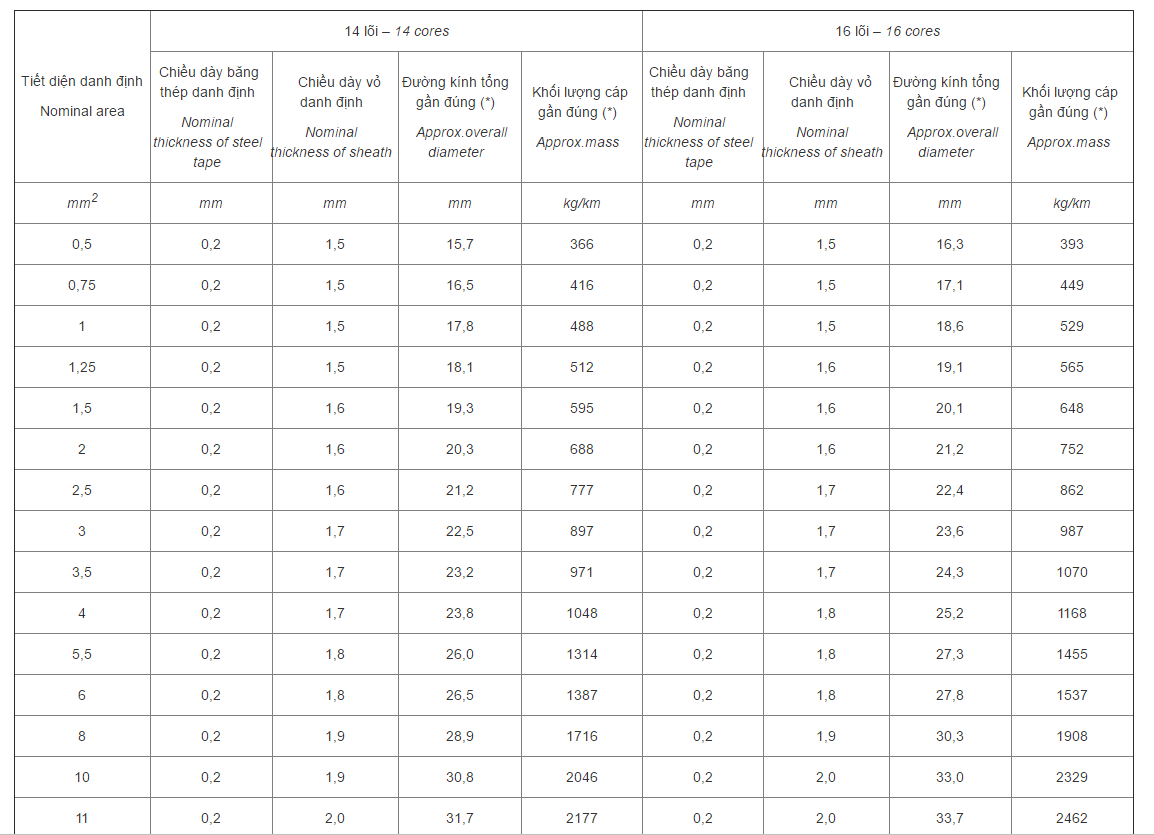 | Tiết diện danh định Nominal area | 14 lõi – 14 cores | | | | 16 lõi – 16 cores | | | |
|---|---|---|---|---|---|---|---|---|
| | Chiều dày băng thép danh định Nominal thickness of steel tape | Chiều dày vỏ danh định Nominal thickness of sheath | Đường kính tổng gần đúng (*) Approx.overall diameter | Khối lượng cáp gần đúng (*) Approx.mass | Chiều dày băng thép danh định Nominal thickness of steel tape | Chiều dày vỏ danh định Nominal thickness of sheath | Đường kính tổng gần đúng (*) Approx.overall diameter | Khối lượng cáp gần đúng (*) Approx.mass |
| $mm^2$ | mm | mm | mm | kg/km | mm | mm | mm | kg/km |
| 0,5 | 0,2 | 1,5 | 15,7 | 366 | 0,2 | 1,5 | 16,3 | 393 |
| 0,75 | 0,2 | 1,5 | 16,5 | 416 | 0,2 | 1,5 | 17,1 | 449 |
| 1 | 0,2 | 1,5 | 17,8 | 488 | 0,2 | 1,5 | 18,6 | 529 |
| 1,25 | 0,2 | 1,5 | 18,1 | 512 | 0,2 | 1,6 | 19,1 | 565 |
| 1,5 | 0,2 | 1,6 | 19,3 | 595 | 0,2 | 1,6 | 20,1 | 648 |
| 2 | 0,2 | 1,6 | 20,3 | 688 | 0,2 | 1,6 | 21,2 | 752 |
| 2,5 | 0,2 | 1,6 | 21,2 | 777 | 0,2 | 1,7 | 22,4 | 862 |
| 3 | 0,2 | 1,7 | 22,5 | 897 | 0,2 | 1,7 | 23,6 | 987 |
| 3,5 | 0,2 | 1,7 | 23,2 | 971 | 0,2 | 1,7 | 24,3 | 1070 |
| 4 | 0,2 | 1,7 | 23,8 | 1048 | 0,2 | 1,8 | 25,2 | 1168 |
| 5,5 | 0,2 | 1,8 | 26,0 | 1314 | 0,2 | 1,8 | 27,3 | 1455 |
| 6 | 0,2 | 1,8 | 26,5 | 1387 | 0,2 | 1,8 | 27,8 | 1537 |
| 8 | 0,2 | 1,9 | 28,9 | 1716 | 0,2 | 1,9 | 30,3 | 1908 |
| 10 | 0,2 | 1,9 | 30,8 | 2046 | 0,2 | 2,0 | 33,0 | 2329 |
| 11 | 0,2 | 2,0 | 31,7 | 2177 | 0,2 | 2,0 | 33,7 | 2462 |